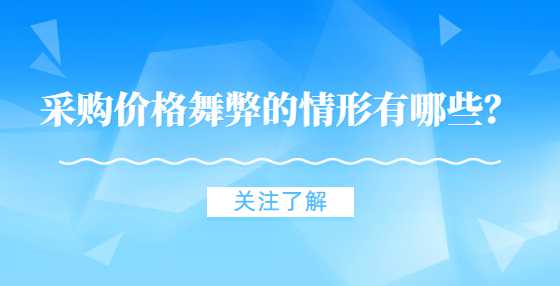 采购价格舞弊的情形有哪些?

关注了解